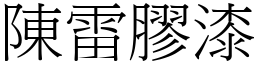 陳雷膠漆